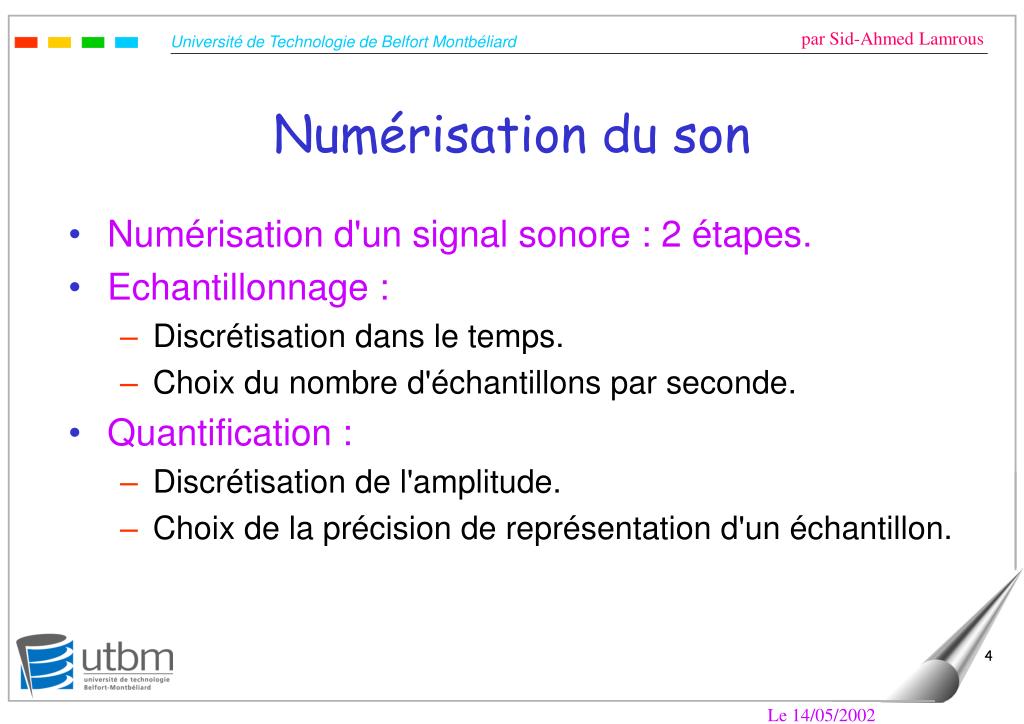 Université de Technologie de Belfort Montbéliard

par Sid-Ahmed Lamrous

Numérisation du son

• Numérisation d'un signal sonore : 2 étapes.
• Echantillonnage :
– Discrétisation dans le temps.
– Choix du nombre d'échantillons par seconde.
• Quantification :
– Discrétisation de l'amplitude.
– Choix de la précision de représentation d'un échantillon.

utbm
université de technologie
Belfort-Montbéliard

4

Le 14/05/2002